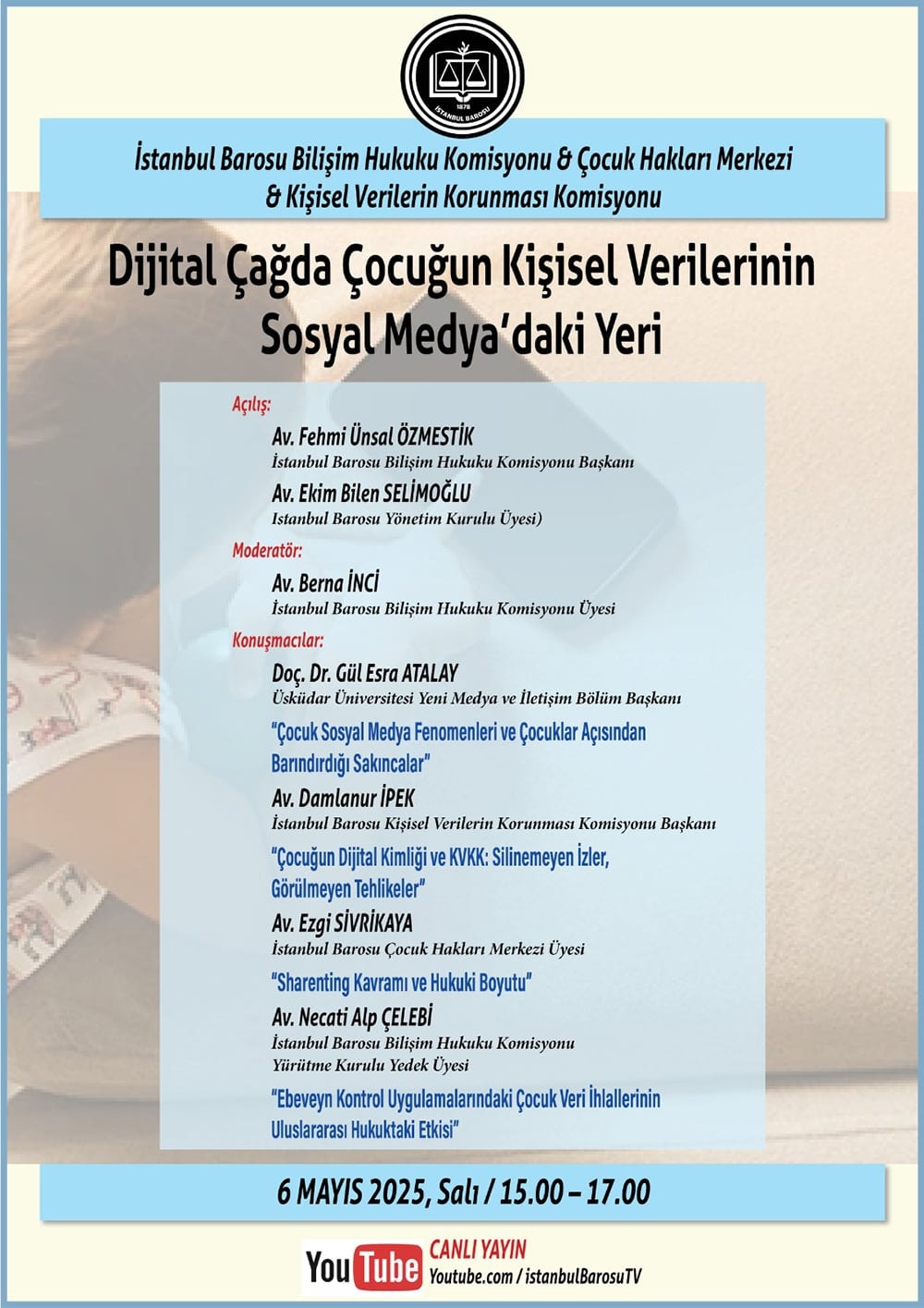 1878
İSTANBUL BAROSU

İstanbul Barosu Bilişim Hukuku Komisyonu & Çocuk Hakları Merkezi & Kişisel Verilerin Korunması Komisyonu

Dijital Çağda Çocuğun Kişisel Verilerinin Sosyal Medya'daki Yeri

Açılış:
Av. Fehmi Ünsal ÖZMESTİK
İstanbul Barosu Bilişim Hukuku Komisyonu Başkanı
Av. Ekim Bilen SELİMOĞLU
Istanbul Barosu Yönetim Kurulu Üyesi)

Moderatör:
Av. Berna İNCİ
İstanbul Barosu Bilişim Hukuku Komisyonu Üyesi

Konuşmacılar:
Doç. Dr. Gül Esra ATALAY
Üsküdar Üniversitesi Yeni Medya ve İletişim Bölüm Başkanı
"Çocuk Sosyal Medya Fenomenleri ve Çocuklar Açısından Barındırdığı Sakıncalar"
Av. Damlanur İPEK
İstanbul Barosu Kişisel Verilerin Korunması Komisyonu Başkanı
"Çocuğun Dijital Kimliği ve KVKK: Silinemeyen İzler, Görülmeyen Tehlikeler"
Av. Ezgi SİVRİKAYA
İstanbul Barosu Çocuk Hakları Merkezi Üyesi
"Sharenting Kavramı ve Hukuki Boyutu"
Av. Necati Alp ÇELEBİ
İstanbul Barosu Bilişim Hukuku Komisyonu Yürütme Kurulu Yedek Üyesi
"Ebeveyn Kontrol Uygulamalarındaki Çocuk Veri İhlallerinin Uluslararası Hukuktaki Etkisi"

6 MAYIS 2025, Salı / 15.00 – 17.00

YouTube CANLI YAYIN
Youtube.com / istanbulBarosuTV